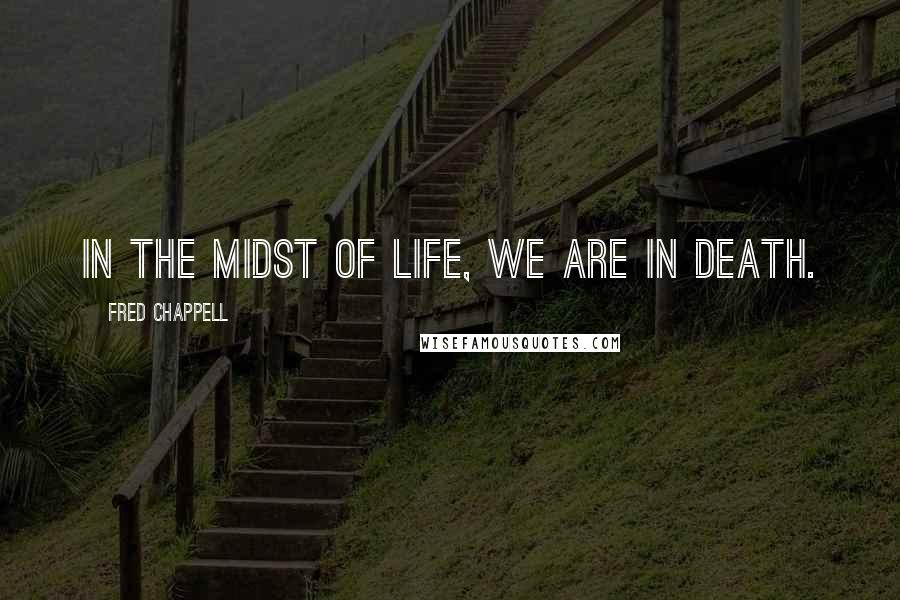 IN THE MIDST OF LIFE, WE ARE IN DEATH.

FRED CHAPPELL

WISEFAMOUSQUOTES.COM